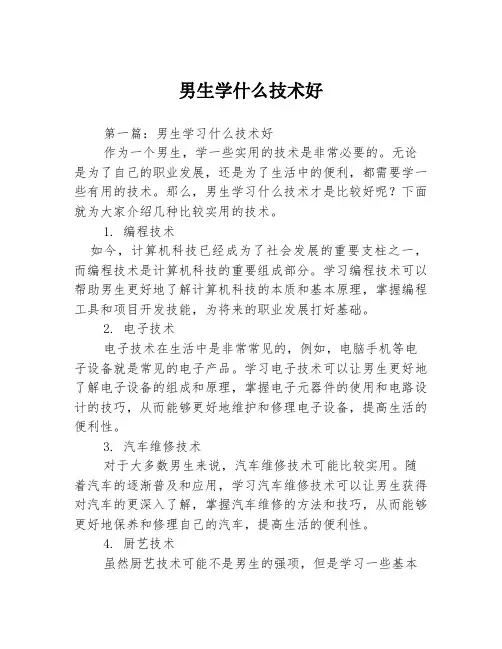 男生学什么技术好

第一篇：男生学习什么技术好

作为一个男生，学一些实用的技术是非常必要的。无论是为了自己的职业发展，还是为了生活中的便利，都需要学一些有用的技术。那么，男生学习什么技术才是比较好呢？下面就为大家介绍几种比较实用的技术。

1. 编程技术

如今，计算机科技已经成为了社会发展的重要支柱之一，而编程技术是计算机科技的重要组成部分。学习编程技术可以帮助男生更好地了解计算机科技的本质和基本原理，掌握编程工具和项目开发技能，为将来的职业发展打好基础。

2. 电子技术

电子技术在生活中是非常常见的，例如，电脑手机等电子设备就是常见的电子产品。学习电子技术可以让男生更好地了解电子设备的组成和原理，掌握电子元器件的使用和电路设计的技巧，从而能够更好地维护和修理电子设备，提高生活的便利性。

3. 汽车维修技术

对于大多数男生来说，汽车维修技术可能比较实用。随着汽车的逐渐普及和应用，学习汽车维修技术可以让男生获得对汽车的更深入了解，掌握汽车维修的方法和技巧，从而能够更好地保养和修理自己的汽车，提高生活的便利性。

4. 厨艺技术

虽然厨艺技术可能不是男生的强项，但是学习一些基本